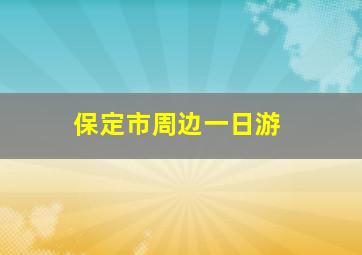 保定市周边一日游